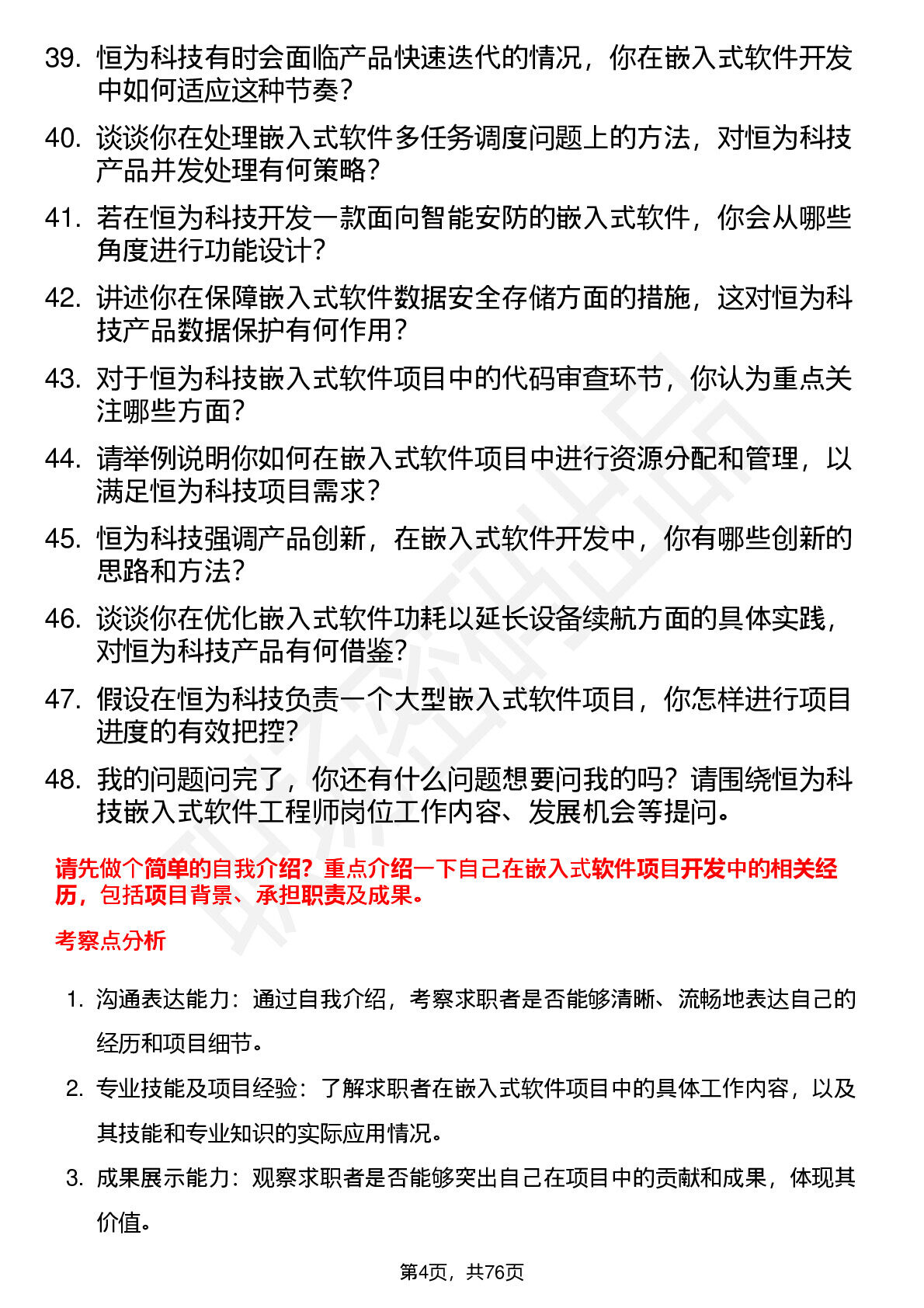 39. 恒为科技有时会面临产品快速迭代的情况，你在嵌入式软件开发中如何适应这种节奏？

40. 谈谈你在处理嵌入式软件多任务调度问题上的方法，对恒为科技产品并发处理有何策略？

41. 若在恒为科技开发一款面向智能安防的嵌入式软件，你会从哪些角度进行功能设计？

42. 讲述你在保障嵌入式软件数据安全存储方面的措施，这对恒为科技产品数据保护有何作用？

43. 对于恒为科技嵌入式软件项目中的代码审查环节，你认为重点关注哪些方面？

44. 请举例说明你如何在嵌入式软件项目中进行资源分配和管理，以满足恒为科技项目需求？

45. 恒为科技强调产品创新，在嵌入式软件开发中，你有哪些创新的思路和方法？

46. 谈谈你在优化嵌入式软件功耗以延长设备续航方面的具体实践，对恒为科技产品有何借鉴？

47. 假设在恒为科技负责一个大型嵌入式软件项目，你怎样进行项目进度的有效把控？

48. 我的问题问完了，你还有什么问题想要问我的吗？请围绕恒为科技嵌入式软件工程师岗位工作内容、发展机会等提问。

请先做个简单的自我介绍？重点介绍一下自己在嵌入式软件项目开发中的相关经历，包括项目背景、承担职责及成果。

考察点分析

1. 沟通表达能力：通过自我介绍，考察求职者是否能够清晰、流畅地表达自己的经历和项目细节。

2. 专业技能及项目经验：了解求职者在嵌入式软件项目中的具体工作内容，以及其技能和专业知识的实际应用情况。

3. 成果展示能力：观察求职者是否能够突出自己在项目中的贡献和成果，体现其价值。

第4页，共76页